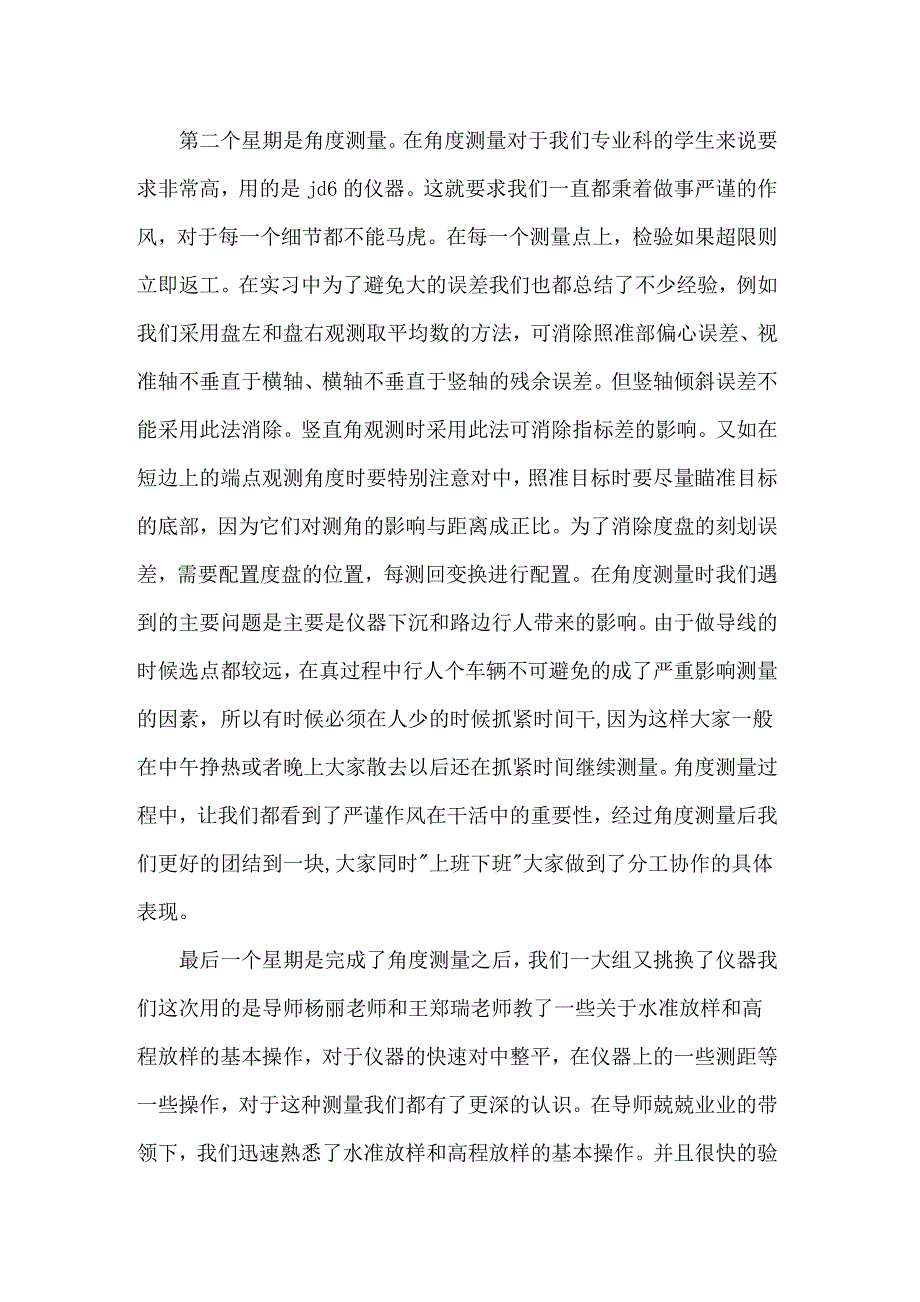 第二个星期是角度测量。在角度测量对于我们专业科的学生来说要求非常高，用的是 jd6 的仪器。这就要求我们一直都秉着做事严谨的作风，对于每一个细节都不能马虎。在每一个测量点上，检验如果超限则立即返工。在实习中为了避免大的误差我们也都总结了不少经验，例如我们采用盘左和盘右观测取平均数的方法，可消除照准部偏心误差、视准轴不垂直于横轴、横轴不垂直于竖轴的残余误差。但竖轴倾斜误差不能采用此法消除。竖直角观测时采用此法可消除指标差的影响。又如在短边上的端点观测角度时要特别注意对中，照准目标时要尽量瞄准目标的底部，因为它们对测角的影响与距离成正比。为了消除度盘的刻划误差，需要配置度盘的位置，每测回变换进行配置。在角度测量时我们遇到的主要问题是主要是仪器下沉和路边行人带来的影响。由于做导线的时候选点都较远，在真过程中行人个车辆不可避免的成了严重影响测量的因素，所以有时候必须在人少的时候抓紧时间干,因为这样大家一般在中午挣热或者晚上大家散去以后还在抓紧时间继续测量。角度测量过程中，让我们都看到了严谨作风在干活中的重要性，经过角度测量后我们更好的团结到一块,大家同时"上班下班"大家做到了分工协作的具体表现。

最后一个星期是完成了角度测量之后，我们一大组又挑换了仪器我们这次用的是导师杨丽老师和王郑瑞老师教了一些关于水准放样和高程放样的基本操作，对于仪器的快速对中整平，在仪器上的一些测距等一些操作，对于这种测量我们都有了更深的认识。在导师兢兢业业的带领下，我们迅速熟悉了水准放样和高程放样的基本操作。并且很快的验